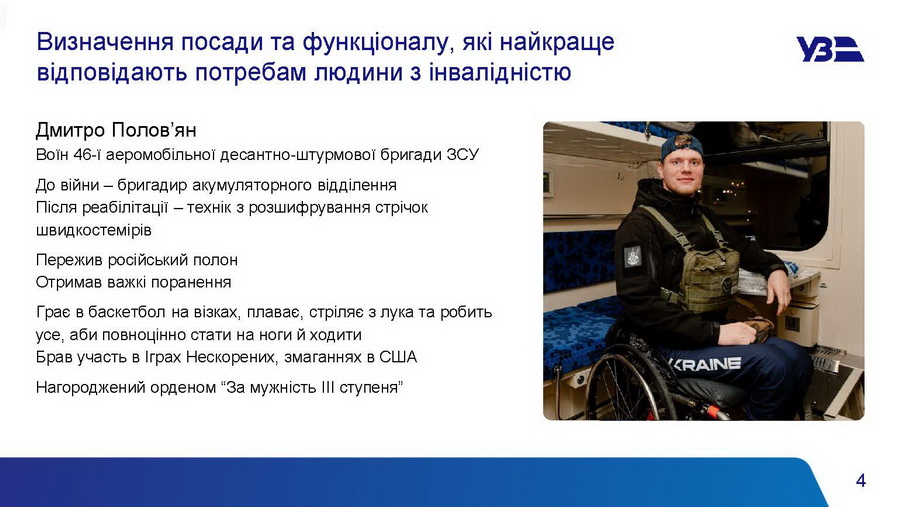 Визначення посади та функціоналу, які найкраще відповідають потребам людини з інвалідністю

УЗ

Дмитро Полов'ян
Воїн 46-ї аеромобільної десантно-штурмової бригади ЗСУ

До війни – бригадир акумуляторного відділення
Після реабілітації – технік з розшифрування стрічок швидкостемірів

Пережив російський полон
Отримав важкі поранення

Грає в баскетбол на візках, плаває, стріляє з лука та робить усе, аби повноцінно стати на ноги й ходити
Брав участь в Іграх Нескорених, змаганнях в США

Нагороджений орденом "За мужність III ступеня"

KRAINE

4